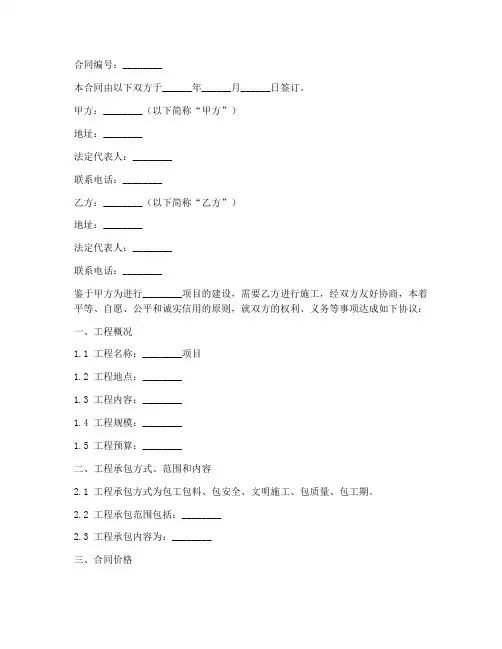 合同编号：________

本合同由以下双方于______年______月______日签订。

甲方：________（以下简称“甲方”）

地址：________

法定代表人：________

联系电话：________

乙方：________（以下简称“乙方”）

地址：________

法定代表人：________

联系电话：________

鉴于甲方为进行________项目的建设，需要乙方进行施工，经双方友好协商，本着平等、自愿、公平和诚实信用的原则，就双方的权利、义务等事项达成如下协议：

一、工程概况

1.1 工程名称：________项目

1.2 工程地点：________

1.3 工程内容：________

1.4 工程规模：________

1.5 工程预算：________

二、工程承包方式、范围和内容

2.1 工程承包方式为包工包料、包安全、文明施工、包质量、包工期。

2.2 工程承包范围包括：________

2.3 工程承包内容为：________

三、合同价格